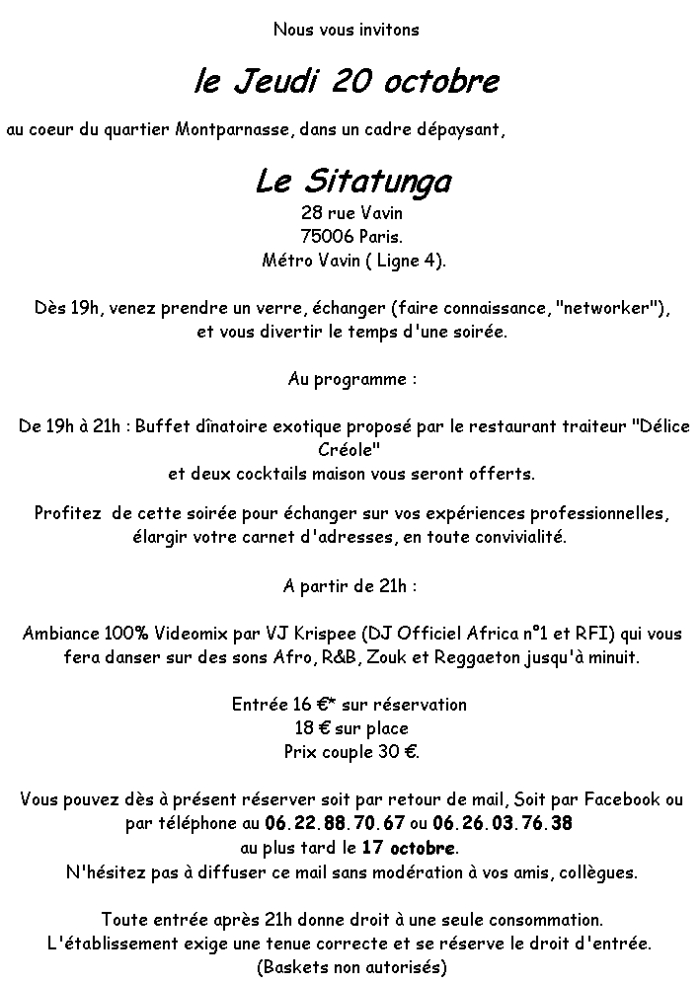 Nous vous invitons

le Jeudi 20 octobre

au coeur du quartier Montparnasse, dans un cadre dépaysant,

Le Sitatunga
28 rue Vavin
75006 Paris.
Métro Vavin ( Ligne 4).

Dès 19h, venez prendre un verre, échanger (faire connaissance, "networker"), et vous divertir le temps d'une soirée.

Au programme :

De 19h à 21h : Buffet dînatoire exotique proposé par le restaurant traiteur "Délice Créole"
et deux cocktails maison vous seront offerts.

Profitez de cette soirée pour échanger sur vos expériences professionnelles, élargir votre carnet d'adresses, en toute convivialité.

A partir de 21h :

Ambiance 100% Videomix par VJ Krispee (DJ Officiel Africa n°1 et RFI) qui vous fera danser sur des sons Afro, R&B, Zouk et Reggaeton jusqu'à minuit.

Entrée 16 €* sur réservation
18 € sur place
Prix couple 30 €.

Vous pouvez dès à présent réserver soit par retour de mail, Soit par Facebook ou par téléphone au 06.22.88.70.67 ou 06.26.03.76.38
au plus tard le 17 octobre.
N'hésitez pas à diffuser ce mail sans modération à vos amis, collègues.

Toute entrée après 21h donne droit à une seule consommation.
L'établissement exige une tenue correcte et se réserve le droit d'entrée.
(Baskets non autorisés)